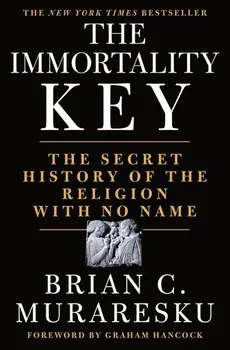 THE NEW YORK TIMES BESTSELLER

THE IMMORTALITY KEY

THE SECRET HISTORY OF THE RELIGION WITH NO NAME

BRIAN C. MURARESKU

FOREWORD BY GRAHAM HANCOCK